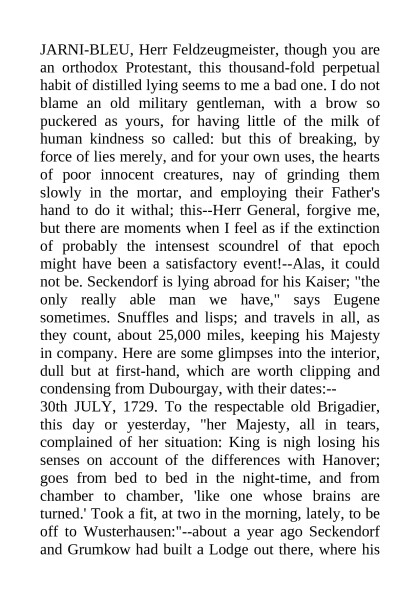 JARNI-BLEU, Herr Feldzeugmeister, though you are an orthodox Protestant, this thousand-fold perpetual habit of distilled lying seems to me a bad one. I do not blame an old military gentleman, with a brow so puckered as yours, for having little of the milk of human kindness so called: but this of breaking, by force of lies merely, and for your own uses, the hearts of poor innocent creatures, nay of grinding them slowly in the mortar, and employing their Father's hand to do it withal; this--Herr General, forgive me, but there are moments when I feel as if the extinction of probably the intensest scoundrel of that epoch might have been a satisfactory event!--Alas, it could not be. Seckendorf is lying abroad for his Kaiser; "the only really able man we have," says Eugene sometimes. Snuffles and lisps; and travels in all, as they count, about 25,000 miles, keeping his Majesty in company. Here are some glimpses into the interior, dull but at first-hand, which are worth clipping and condensing from Dubourgay, with their dates:--
30th JULY, 1729. To the respectable old Brigadier, this day or yesterday, "her Majesty, all in tears, complained of her situation: King is nigh losing his senses on account of the differences with Hanover; goes from bed to bed in the night-time, and from chamber to chamber, 'like one whose brains are turned.' Took a fit, at two in the morning, lately, to be off to Wusterhausen:"--about a year ago Seckendorf and Grumkow had built a Lodge out there, where his